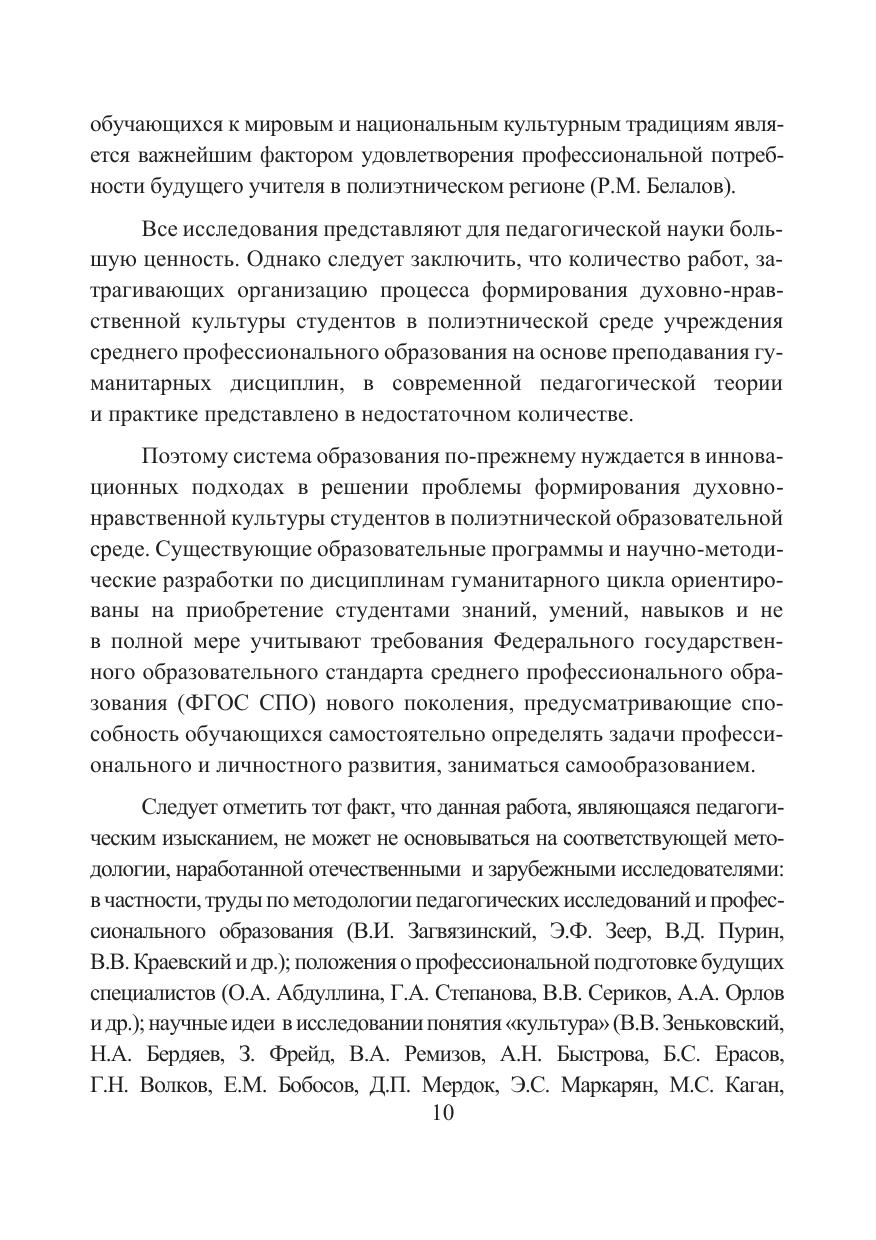 обучающихся к мировым и национальным культурным традициям является важнейшим фактором удовлетворения профессиональной потребности будущего учителя в полиэтническом регионе (Р.М. Белалов).

Все исследования представляют для педагогической науки большую ценность. Однако следует заключить, что количество работ, затрагивающих организацию процесса формирования духовно-нравственной культуры студентов в полиэтнической среде учреждения среднего профессионального образования на основе преподавания гуманитарных дисциплин, в современной педагогической теории и практике представлено в недостаточном количестве.

Поэтому система образования по-прежнему нуждается в инновационных подходах в решении проблемы формирования духовно-нравственной культуры студентов в полиэтнической образовательной среде. Существующие образовательные программы и научно-методические разработки по дисциплинам гуманитарного цикла ориентированы на приобретение студентами знаний, умений, навыков и не в полной мере учитывают требования Федерального государственного образовательного стандарта среднего профессионального образования (ФГОС СПО) нового поколения, предусматривающие способность обучающихся самостоятельно определять задачи профессионального и личностного развития, заниматься самообразованием.

Следует отметить тот факт, что данная работа, являющаяся педагогическим изысканием, не может не основываться на соответствующей методологии, наработанной отечественными и зарубежными исследователями: в частности, труды по методологии педагогических исследований и профессионального образования (В.И. Загвязинский, Э.Ф. Зеер, В.Д. Пурин, В.В. Краевский и др.); положения о профессиональной подготовке будущих специалистов (О.А. Абдуллина, Г.А. Степанова, В.В. Сериков, А.А. Орлов и др.); научные идеи в исследовании понятия «культура» (В.В. Зеньковский, Н.А. Бердяев, З. Фрейд, В.А. Ремизов, А.Н. Быстрова, Б.С. Ерасов, Г.Н. Волков, Е.М. Бобосов, Д.П. Мердок, Э.С. Маркарян, М.С. Каган,

10